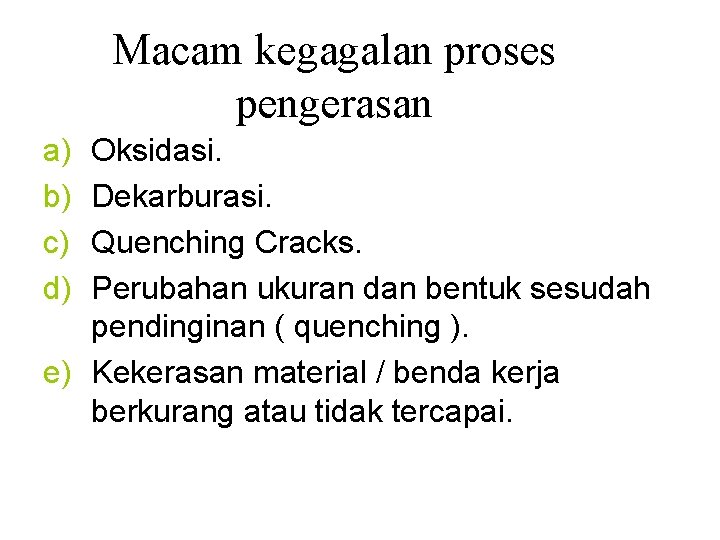 Macam kegagalan proses pengerasan

a) Oksidasi.
b) Dekarburasi.
c) Quenching Cracks.
d) Perubahan ukuran dan bentuk sesudah pendinginan ( quenching ).
e) Kekerasan material / benda kerja berkurang atau tidak tercapai.